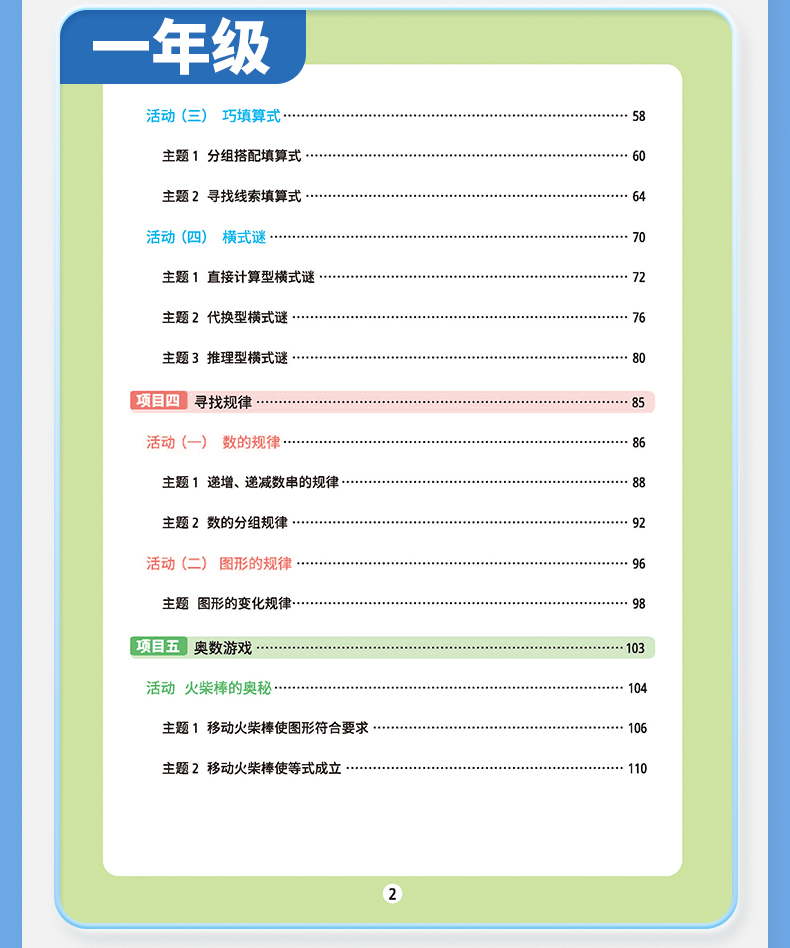 一年级

活动（三） 巧填算式 ………… 58

主题 1 分组搭配填算式 ………… 60

主题 2 寻找线索填算式 ………… 64

活动（四） 横式谜 ………… 70

主题 1 直接计算型横式谜 ………… 72

主题 2 代换型横式谜 ………… 76

主题 3 推理型横式谜 ………… 80

项目四 寻找规律 ………… 85

活动（一） 数的规律 ………… 86

主题 1 递增、递减数串的规律 ………… 88

主题 2 数的分组规律 ………… 92

活动（二） 图形的规律 ………… 96

主题 图形的变化规律 ………… 98

项目五 奥数游戏 ………… 103

活动 火柴棒的奥秘 ………… 104

主题 1 移动火柴棒使图形符合要求 ………… 106

主题 2 移动火柴棒使等式成立 ………… 110

2